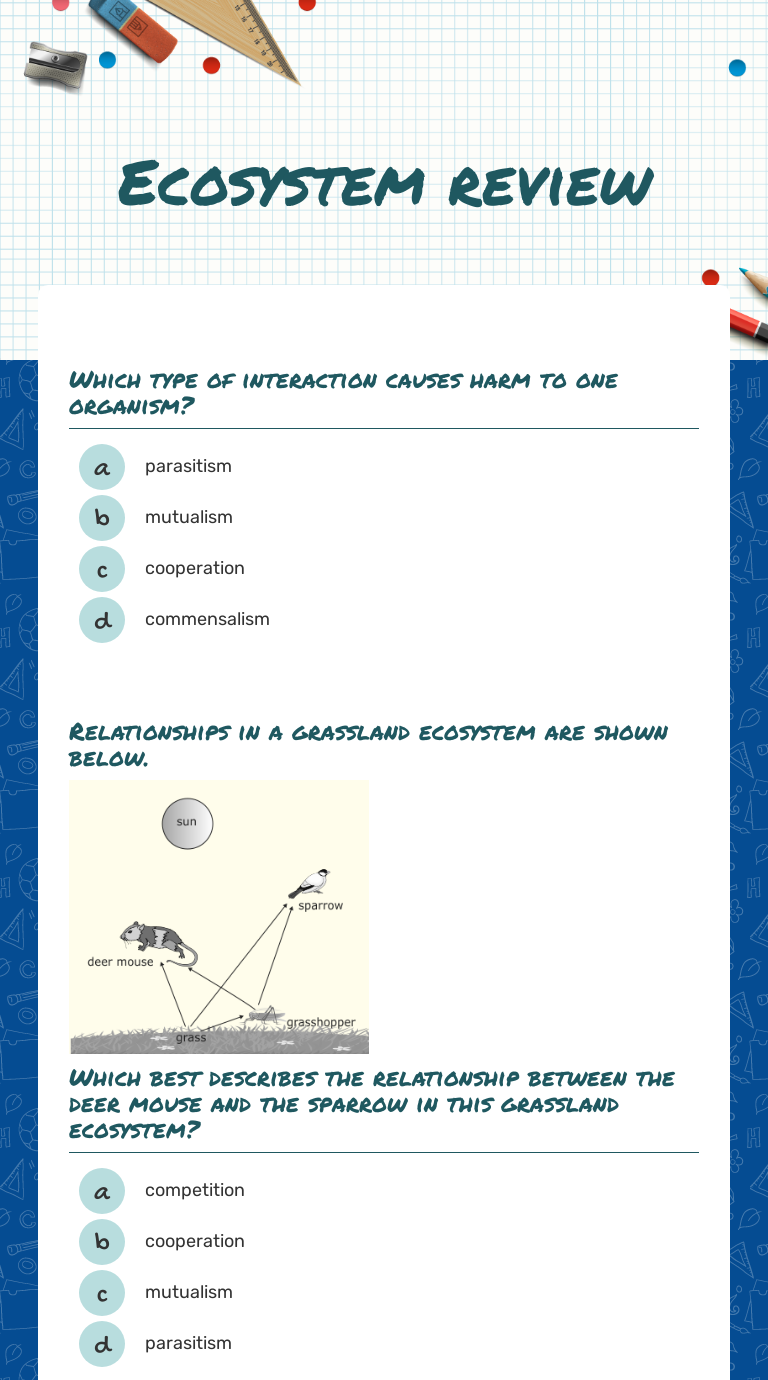 Ecosystem review

Which type of interaction causes harm to one organism?

a parasitism
b mutualism
c cooperation
d commensalism

Relationships in a grassland ecosystem are shown below.

sun
sparrow
deer mouse
grasshopper
grass

Which best describes the relationship between the deer mouse and the sparrow in this grassland ecosystem?

a competition
b cooperation
c mutualism
d parasitism